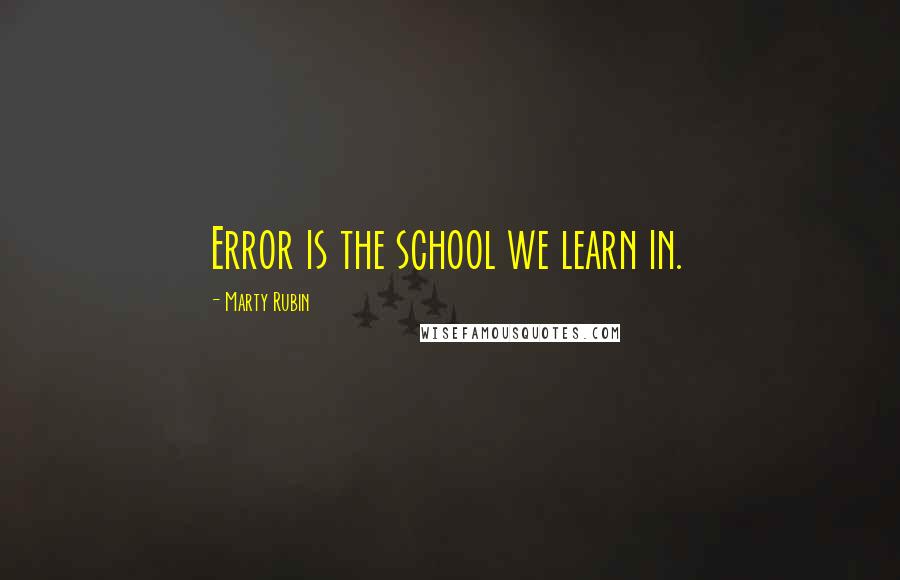 Error is the school we learn in.

- Marty Rubin

WISEFAMOUSQUOTES.COM